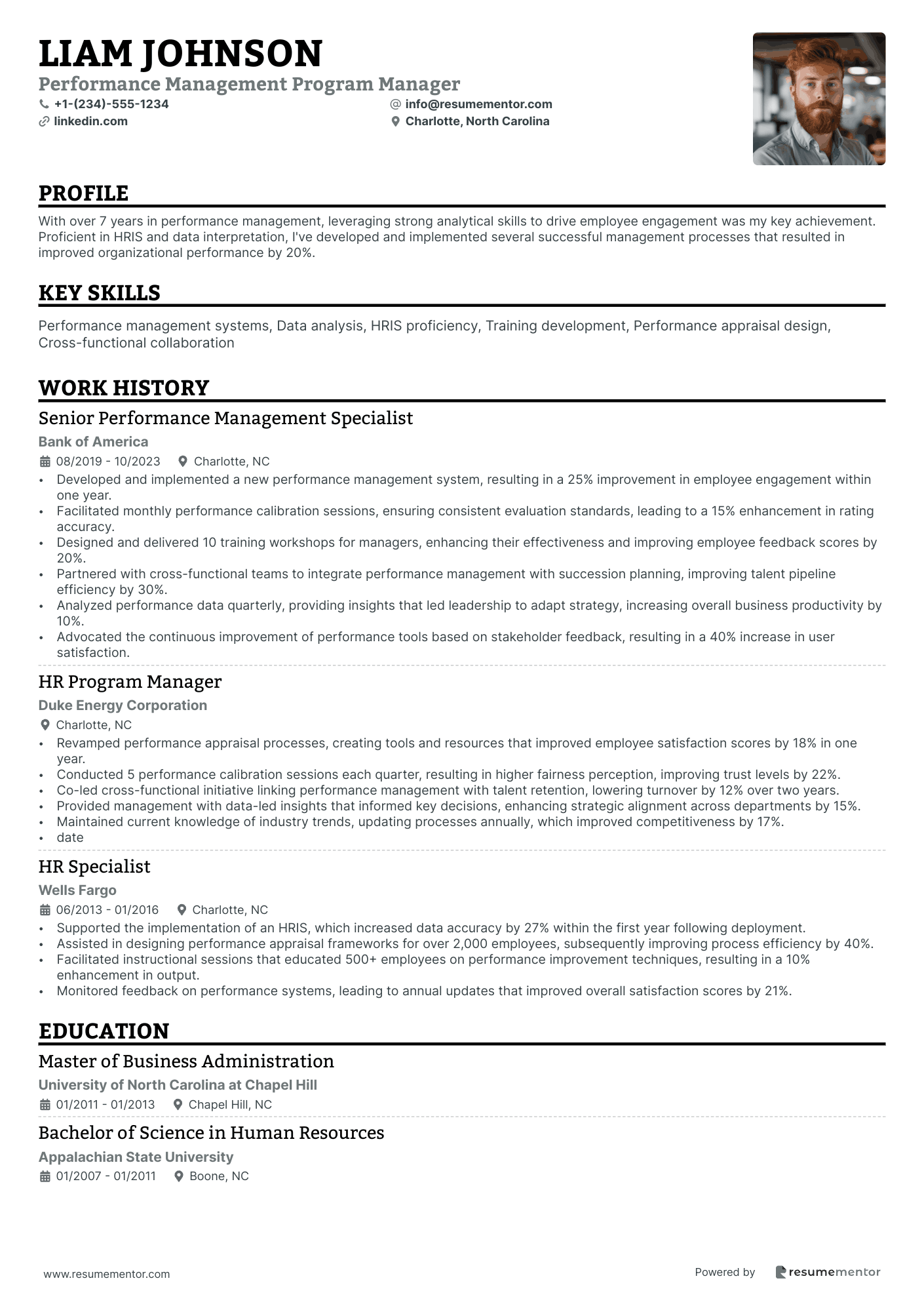 LIAM JOHNSON
Performance Management Program Manager
+1-(234)-555-1234
info@resumementor.com
linkedin.com
Charlotte, North Carolina

PROFILE
With over 7 years in performance management, leveraging strong analytical skills to drive employee engagement was my key achievement. Proficient in HRIS and data interpretation, I've developed and implemented several successful management processes that resulted in improved organizational performance by 20%.

KEY SKILLS
Performance management systems, Data analysis, HRIS proficiency, Training development, Performance appraisal design, Cross-functional collaboration

WORK HISTORY
Senior Performance Management Specialist
Bank of America
08/2019 - 10/2023
Charlotte, NC
• Developed and implemented a new performance management system, resulting in a 25% improvement in employee engagement within one year.
• Facilitated monthly performance calibration sessions, ensuring consistent evaluation standards, leading to a 15% enhancement in rating accuracy.
• Designed and delivered 10 training workshops for managers, enhancing their effectiveness and improving employee feedback scores by 20%.
• Partnered with cross-functional teams to integrate performance management with succession planning, improving talent pipeline efficiency by 30%.
• Analyzed performance data quarterly, providing insights that led leadership to adapt strategy, increasing overall business productivity by 10%.
• Advocated the continuous improvement of performance tools based on stakeholder feedback, resulting in a 40% increase in user satisfaction.

HR Program Manager
Duke Energy Corporation
Charlotte, NC
• Revamped performance appraisal processes, creating tools and resources that improved employee satisfaction scores by 18% in one year.
• Conducted 5 performance calibration sessions each quarter, resulting in higher fairness perception, improving trust levels by 22%.
• Co-led cross-functional initiative linking performance management with talent retention, lowering turnover by 12% over two years.
• Provided management with data-led insights that informed key decisions, enhancing strategic alignment across departments by 15%.
• Maintained current knowledge of industry trends, updating processes annually, which improved competitiveness by 17%.
• date

HR Specialist
Wells Fargo
06/2013 - 01/2016
Charlotte, NC
• Supported the implementation of an HRIS, which increased data accuracy by 27% within the first year following deployment.
• Assisted in designing performance appraisal frameworks for over 2,000 employees, subsequently improving process efficiency by 40%.
• Facilitated instructional sessions that educated 500+ employees on performance improvement techniques, resulting in a 10% enhancement in output.
• Monitored feedback on performance systems, leading to annual updates that improved overall satisfaction scores by 21%.

EDUCATION
Master of Business Administration
University of North Carolina at Chapel Hill
01/2011 - 01/2013
Chapel Hill, NC

Bachelor of Science in Human Resources
Appalachian State University
01/2007 - 01/2011
Boone, NC

www.resumementor.com
Powered by resumementor